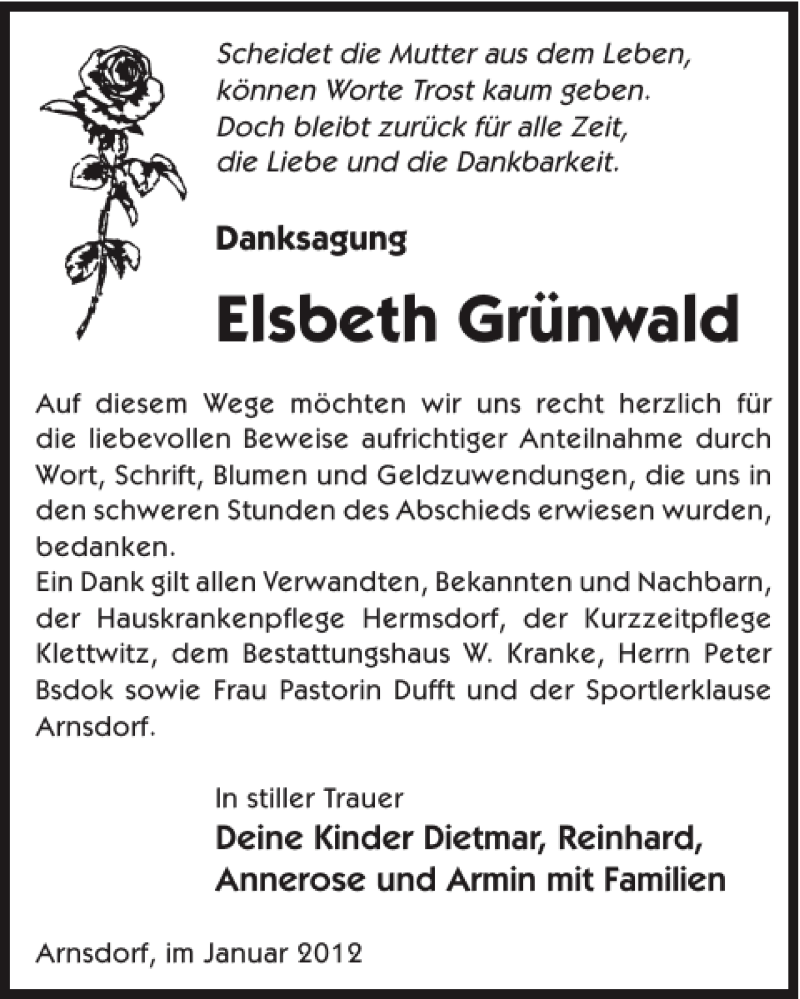 Scheidet die Mutter aus dem Leben,
können Worte Trost kaum geben.
Doch bleibt zurück für alle Zeit,
die Liebe und die Dankbarkeit.

Danksagung

Elsbeth Grünwald

Auf diesem Wege möchten wir uns recht herzlich für die liebevollen Beweise aufrichtiger Anteilnahme durch Wort, Schrift, Blumen und Geldzuwendungen, die uns in den schweren Stunden des Abschieds erwiesen wurden, bedanken.
Ein Dank gilt allen Verwandten, Bekannten und Nachbarn, der Hauskrankenpflege Hermsdorf, der Kurzzeitpflege Klettwitz, dem Bestattungshaus W. Kranke, Herrn Peter Bsdok sowie Frau Pastorin Dufft und der Sportlerklause Arnsdorf.

In stiller Trauer
Deine Kinder Dietmar, Reinhard, Annerose und Armin mit Familien

Arnsdorf, im Januar 2012